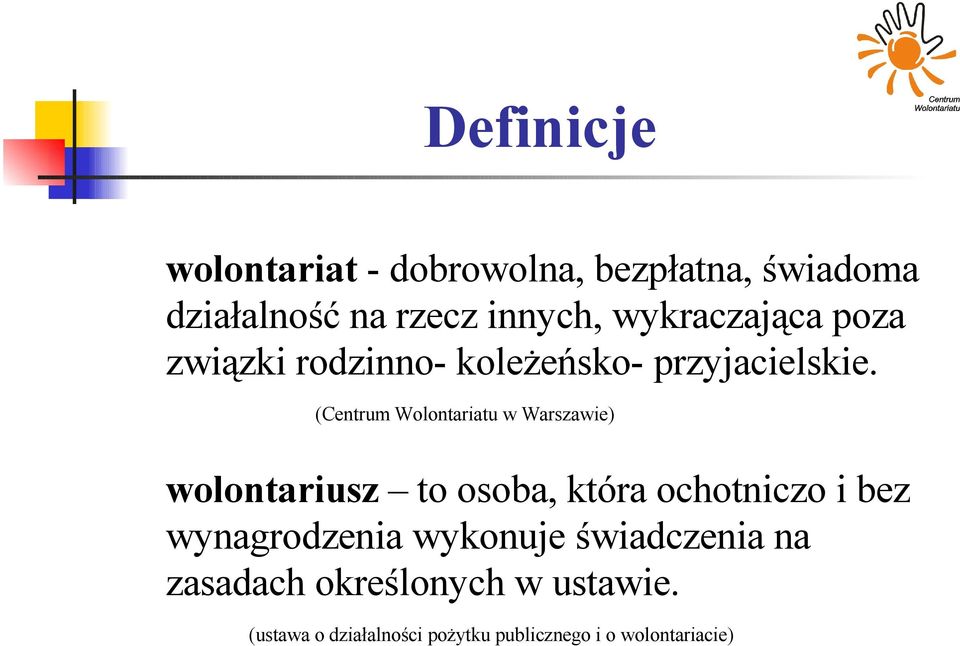 Centrum Wolontariatu

Definicje

wolontariat - dobrowolna, bezpłatna, świadoma działalność na rzecz innych, wykraczająca poza związki rodzinno- koleżeńsko- przyjacielskie.

(Centrum Wolontariatu w Warszawie)

wolontariusz – to osoba, która ochotniczo i bez wynagrodzenia wykonuje świadczenia na zasadach określonych w ustawie.

(ustawa o działalności pożytku publicznego i o wolontariacie)